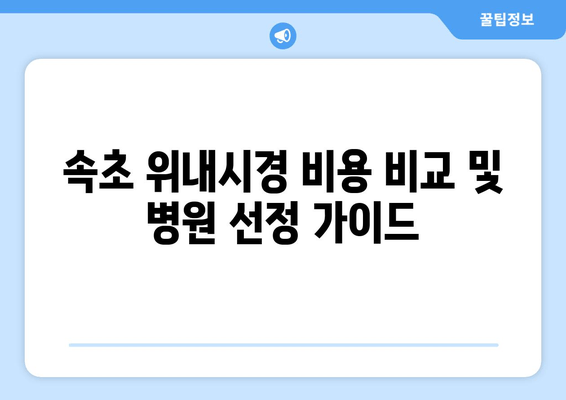 꿀팁정보

속초 위내시경 비용 비교 및 병원 선정 가이드